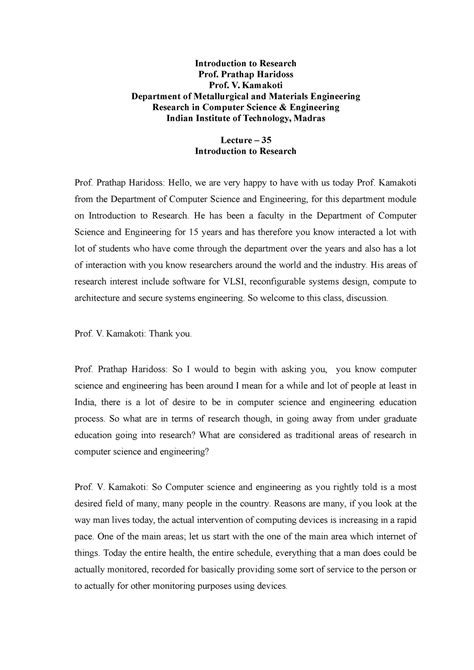 Introduction to Research
Prof. Prathap Haridoss
Prof. V. Kamakoti
Department of Metallurgical and Materials Engineering
Research in Computer Science & Engineering
Indian Institute of Technology, Madras

Lecture – 35
Introduction to Research

Prof. Prathap Haridoss: Hello, we are very happy to have with us today Prof. Kamakoti from the Department of Computer Science and Engineering, for this department module on Introduction to Research. He has been a faculty in the Department of Computer Science and Engineering for 15 years and has therefore you know interacted a lot with lot of students who have come through the department over the years and also has a lot of interaction with you know researchers around the world and the industry. His areas of research interest include software for VLSI, reconfigurable systems design, compute to architecture and secure systems engineering. So welcome to this class, discussion.

Prof. V. Kamakoti: Thank you.

Prof. Prathap Haridoss: So I would to begin with asking you, you know computer science and engineering has been around I mean for a while and lot of people at least in India, there is a lot of desire to be in computer science and engineering education process. So what are in terms of research though, in going away from under graduate education going into research? What are considered as traditional areas of research in computer science and engineering?

Prof. V. Kamakoti: So Computer science and engineering as you rightly told is a most desired field of many, many people in the country. Reasons are many, if you look at the way man lives today, the actual intervention of computing devices is increasing in a rapid pace. One of the main areas; let us start with the one of the main area which internet of things. Today the entire health, the entire schedule, everything that a man does could be actually monitored, recorded for basically providing some sort of service to the person or to actually for other monitoring purposes using devices.